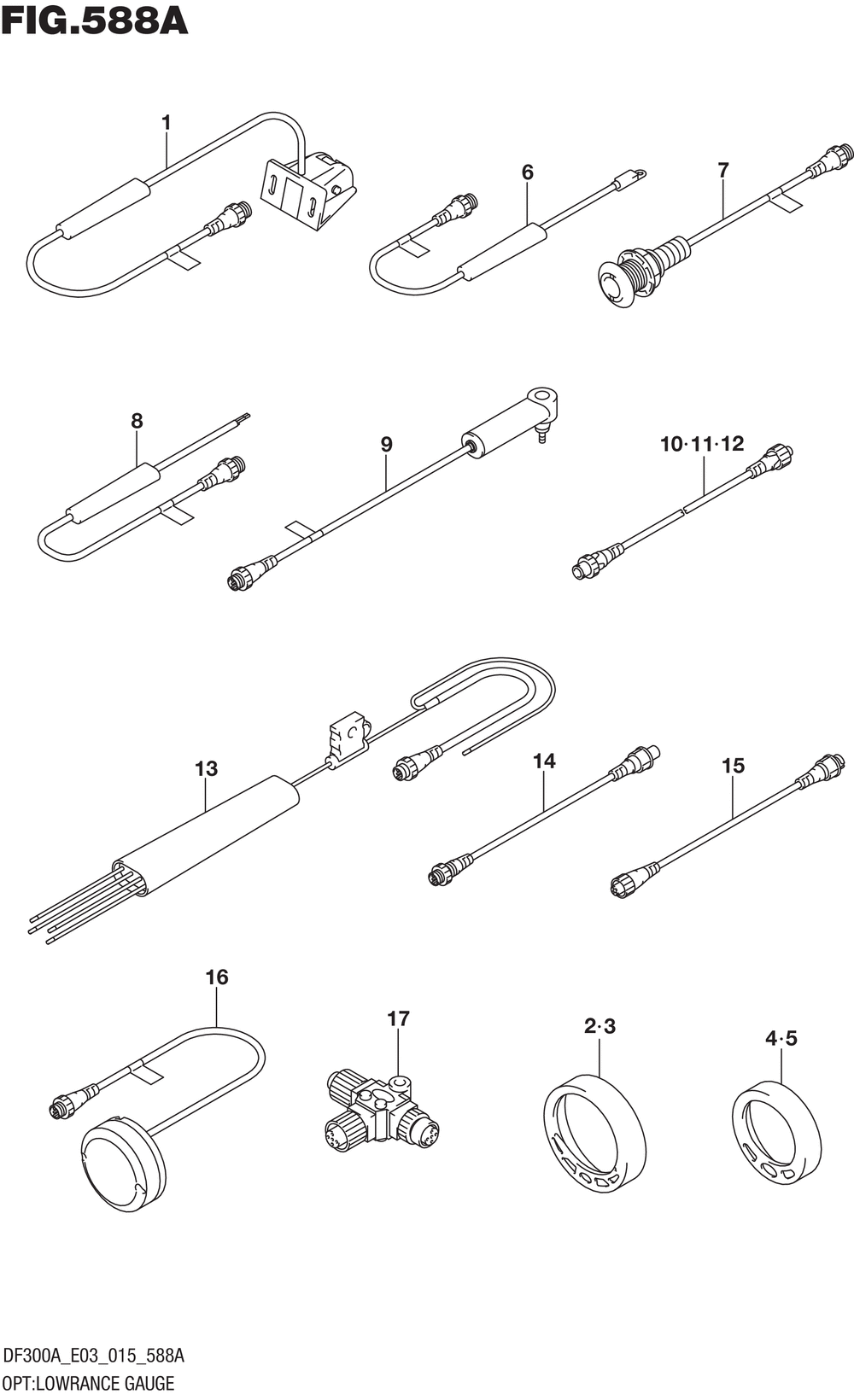 FIG.588A

1

6

7

8

9

10·11·12

13

14

15

16

17

2·3

4·5

DF300A_E03_015_588A
OPT:LOWRANCE GAUGE